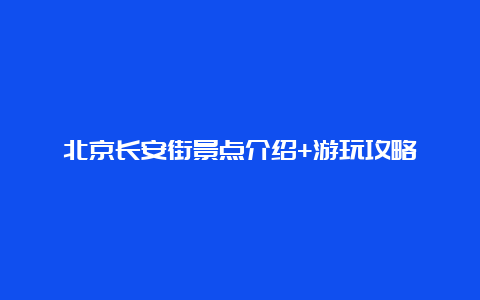 北京长安街景点介绍+游玩攻略